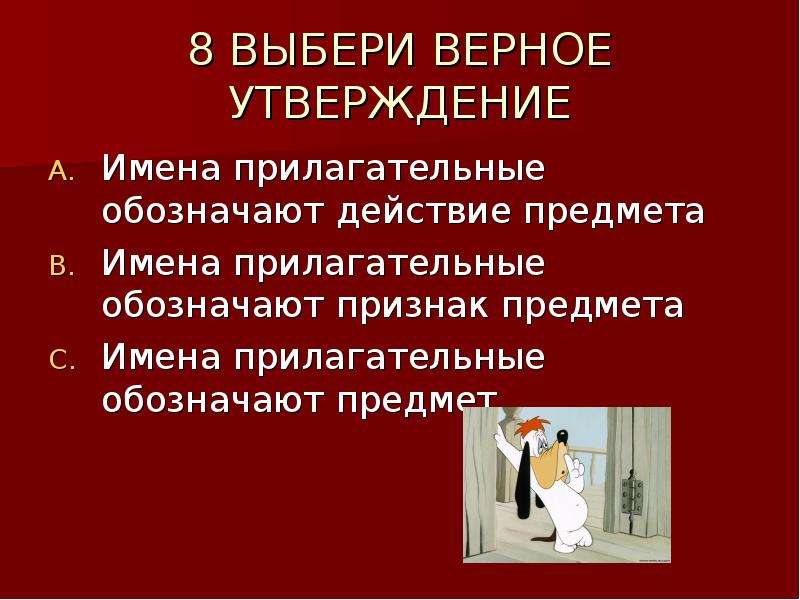 8 ВЫБЕРИ ВЕРНОЕ УТВЕРЖДЕНИЕ

A. Имена прилагательные обозначают действие предмета

B. Имена прилагательные обозначают признак предмета

C. Имена прилагательные обозначают предмет